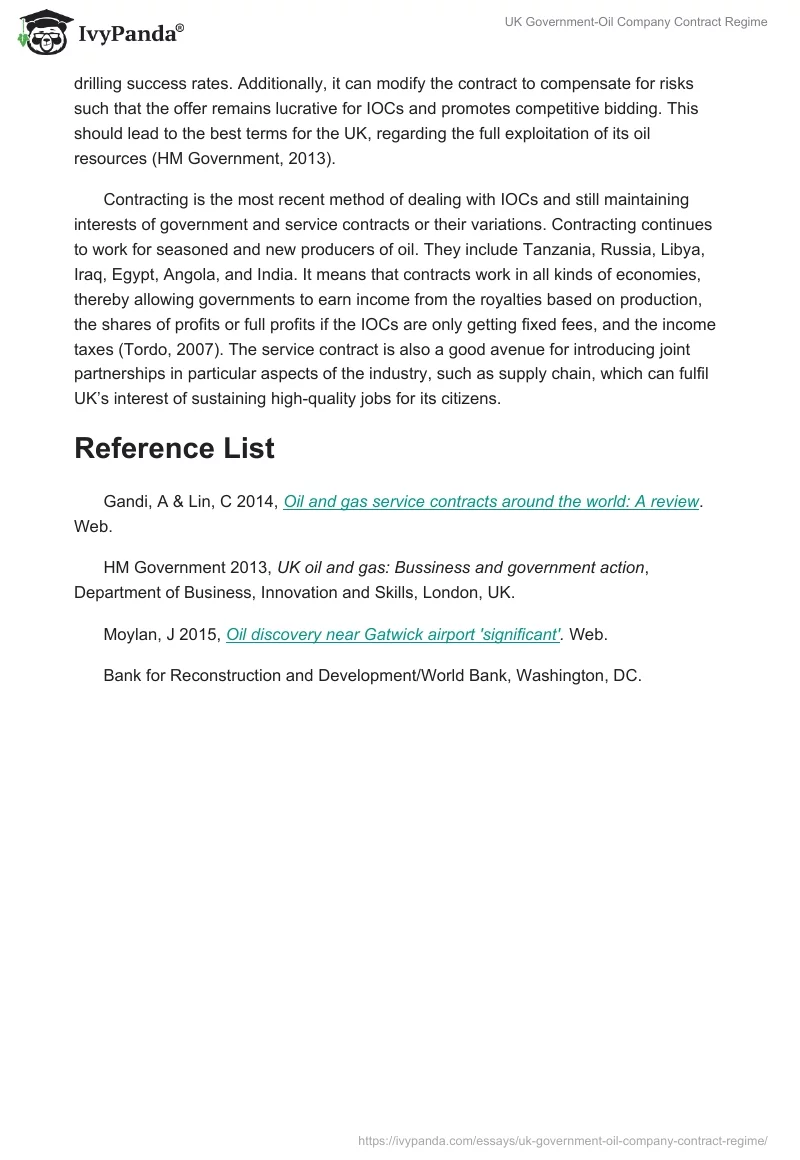 IvyPanda®

UK Government-Oil Company Contract Regime

drilling success rates. Additionally, it can modify the contract to compensate for risks such that the offer remains lucrative for IOCs and promotes competitive bidding. This should lead to the best terms for the UK, regarding the full exploitation of its oil resources (HM Government, 2013).

Contracting is the most recent method of dealing with IOCs and still maintaining interests of government and service contracts or their variations. Contracting continues to work for seasoned and new producers of oil. They include Tanzania, Russia, Libya, Iraq, Egypt, Angola, and India. It means that contracts work in all kinds of economies, thereby allowing governments to earn income from the royalties based on production, the shares of profits or full profits if the IOCs are only getting fixed fees, and the income taxes (Tordo, 2007). The service contract is also a good avenue for introducing joint partnerships in particular aspects of the industry, such as supply chain, which can fulfil UK's interest of sustaining high-quality jobs for its citizens.

Reference List

Gandi, A & Lin, C 2014, Oil and gas service contracts around the world: A review. Web.

HM Government 2013, UK oil and gas: Bussiness and government action, Department of Business, Innovation and Skills, London, UK.

Moylan, J 2015, Oil discovery near Gatwick airport 'significant'. Web.

Bank for Reconstruction and Development/World Bank, Washington, DC.

https://ivypanda.com/essays/uk-government-oil-company-contract-regime/